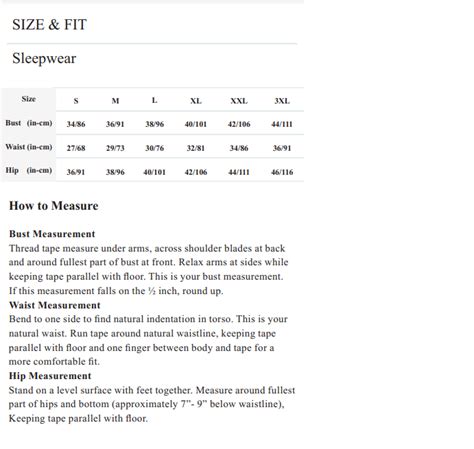 SIZE & FIT

Sleepwear

| Size | S | M | L | XL | XXL | 3XL |
|---|---|---|---|---|---|---|
| Bust (in-cm) | 34/86 | 36/91 | 38/96 | 40/101 | 42/106 | 44/111 |
| Waist (in-cm) | 27/68 | 29/73 | 30/76 | 32/81 | 34/86 | 36/91 |
| Hip (in-cm) | 36/91 | 38/96 | 40/101 | 42/106 | 44/111 | 46/116 |

How to Measure

Bust Measurement
Thread tape measure under arms, across shoulder blades at back and around fullest part of bust at front. Relax arms at sides while keeping tape parallel with floor. This is your bust measurement. If this measurement falls on the ½ inch, round up.
Waist Measurement
Bend to one side to find natural indentation in torso. This is your natural waist. Run tape around natural waistline, keeping tape parallel with floor and one finger between body and tape for a more comfortable fit.
Hip Measurement
Stand on a level surface with feet together. Measure around fullest part of hips and bottom (approximately 7"- 9" below waistline), Keeping tape parallel with floor.